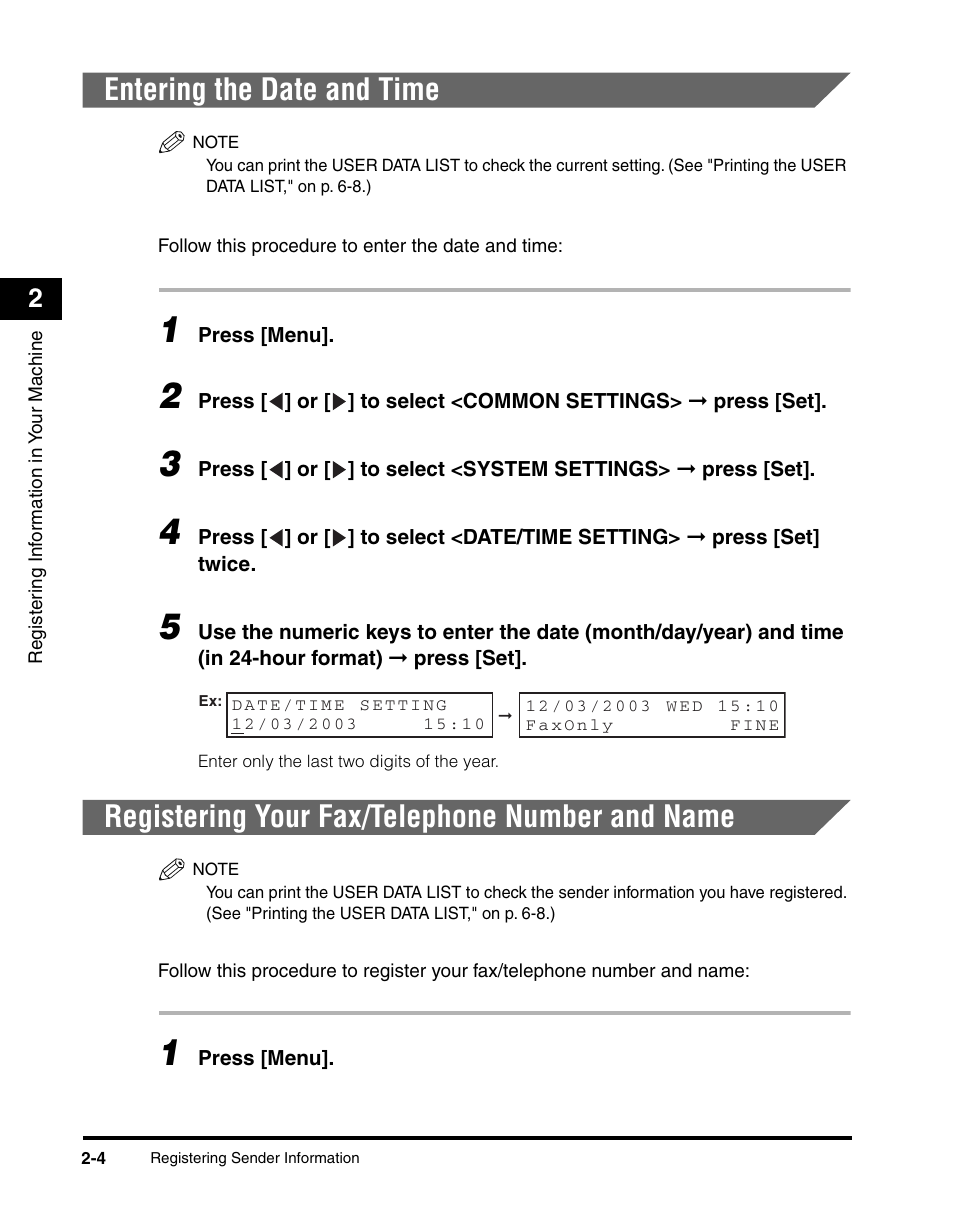 Entering the Date and Time

NOTE
You can print the USER DATA LIST to check the current setting. (See "Printing the USER DATA LIST," on p. 6-8.)

Follow this procedure to enter the date and time:

2

Registering Information in Your Machine

1 Press [Menu].

2 Press [◀] or [▶] to select <COMMON SETTINGS> → press [Set].

3 Press [◀] or [▶] to select <SYSTEM SETTINGS> → press [Set].

4 Press [◀] or [▶] to select <DATE/TIME SETTING> → press [Set] twice.

5 Use the numeric keys to enter the date (month/day/year) and time (in 24-hour format) → press [Set].

Ex:
DATE/TIME SETTING
12/03/2003 15:10
→
12/03/2003 WED 15:10
FaxOnly FINE

Enter only the last two digits of the year.

Registering Your Fax/Telephone Number and Name

NOTE
You can print the USER DATA LIST to check the sender information you have registered. (See "Printing the USER DATA LIST," on p. 6-8.)

Follow this procedure to register your fax/telephone number and name:

1 Press [Menu].

2-4 Registering Sender Information